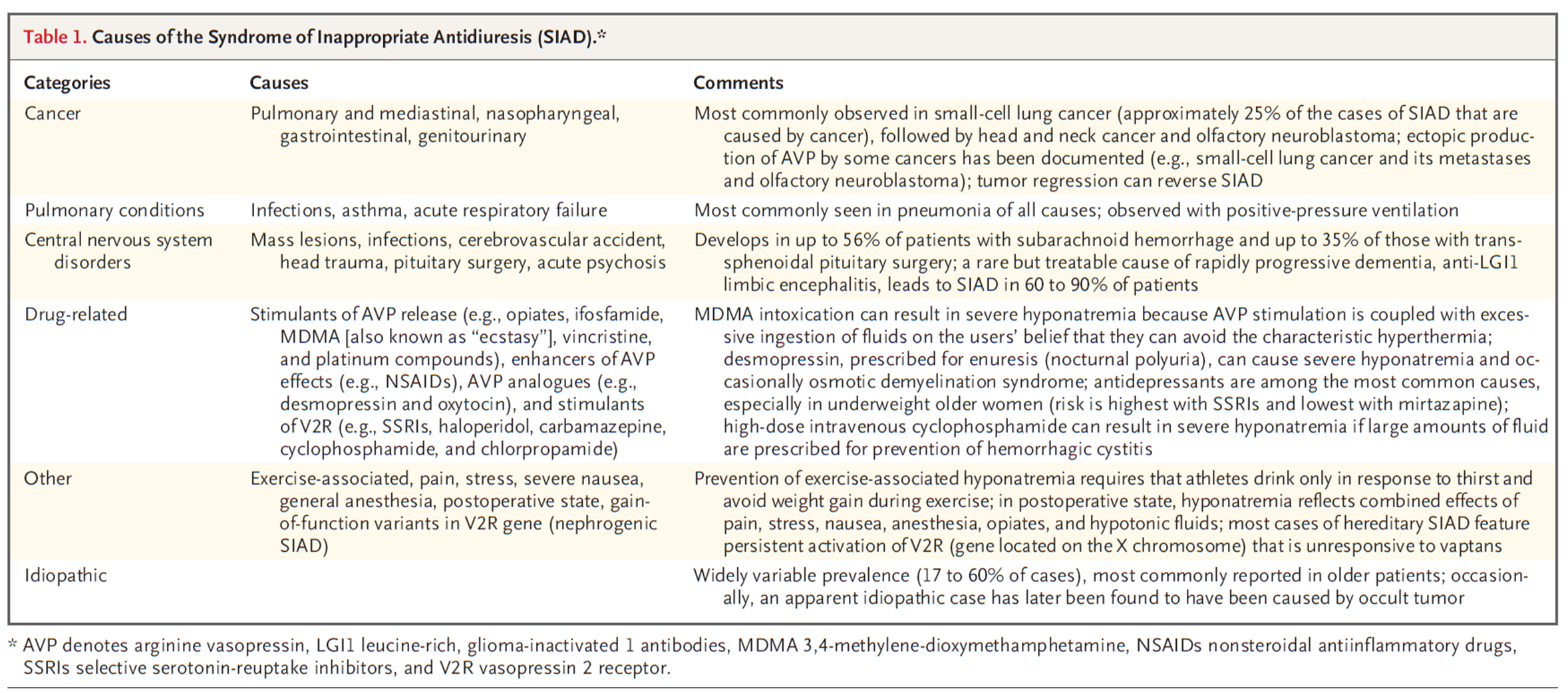 Table 1. Causes of the Syndrome of Inappropriate Antidiuresis (SIAD).*

| Categories | Causes | Comments |
|---|---|---|
| Cancer | Pulmonary and mediastinal, nasopharyngeal, gastrointestinal, genitourinary | Most commonly observed in small-cell lung cancer (approximately 25% of the cases of SIAD that are caused by cancer), followed by head and neck cancer and olfactory neuroblastoma; ectopic production of AVP by some cancers has been documented (e.g., small-cell lung cancer and its metastases and olfactory neuroblastoma); tumor regression can reverse SIAD |
| Pulmonary conditions | Infections, asthma, acute respiratory failure | Most commonly seen in pneumonia of all causes; observed with positive-pressure ventilation |
| Central nervous system disorders | Mass lesions, infections, cerebrovascular accident, head trauma, pituitary surgery, acute psychosis | Develops in up to 56% of patients with subarachnoid hemorrhage and up to 35% of those with transsphenoidal pituitary surgery; a rare but treatable cause of rapidly progressive dementia, anti-LGI1 limbic encephalitis, leads to SIAD in 60 to 90% of patients |
| Drug-related | Stimulants of AVP release (e.g., opiates, ifosfamide, MDMA [also known as "ecstasy"], vincristine, and platinum compounds), enhancers of AVP effects (e.g., NSAIDs), AVP analogues (e.g., desmopressin and oxytocin), and stimulants of V2R (e.g., SSRIs, haloperidol, carbamazepine, cyclophosphamide, and chlorpropamide) | MDMA intoxication can result in severe hyponatremia because AVP stimulation is coupled with excessive ingestion of fluids on the users' belief that they can avoid the characteristic hyperthermia; desmopressin, prescribed for enuresis (nocturnal polyuria), can cause severe hyponatremia and occasionally osmotic demyelination syndrome; antidepressants are among the most common causes, especially in underweight older women (risk is highest with SSRIs and lowest with mirtazapine); high-dose intravenous cyclophosphamide can result in severe hyponatremia if large amounts of fluid are prescribed for prevention of hemorrhagic cystitis |
| Other | Exercise-associated, pain, stress, severe nausea, general anesthesia, postoperative state, gain-of-function variants in V2R gene (nephrogenic SIAD) | Prevention of exercise-associated hyponatremia requires that athletes drink only in response to thirst and avoid weight gain during exercise; in postoperative state, hyponatremia reflects combined effects of pain, stress, nausea, anesthesia, opiates, and hypotonic fluids; most cases of hereditary SIAD feature persistent activation of V2R (gene located on the X chromosome) that is unresponsive to vaptans |
| Idiopathic | | Widely variable prevalence (17 to 60% of cases), most commonly reported in older patients; occasionally, an apparent idiopathic case has later been found to have been caused by occult tumor |

* AVP denotes arginine vasopressin, LGI1 leucine-rich, glioma-inactivated 1 antibodies, MDMA 3,4-methylene-dioxymethamphetamine, NSAIDs nonsteroidal antiinflammatory drugs, SSRIs selective serotonin-reuptake inhibitors, and V2R vasopressin 2 receptor.